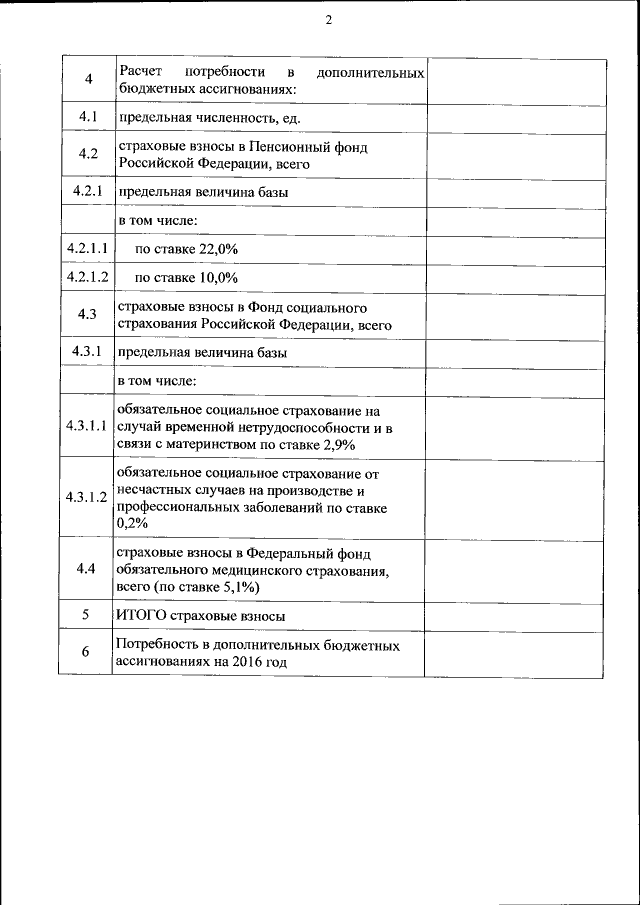 2

| | | |
|---|---|---|
| 4 | Расчет потребности в дополнительных бюджетных ассигнованиях: | |
| 4.1 | предельная численность, ед. | |
| 4.2 | страховые взносы в Пенсионный фонд Российской Федерации, всего | |
| 4.2.1 | предельная величина базы | |
| | в том числе: | |
| 4.2.1.1 | по ставке 22,0% | |
| 4.2.1.2 | по ставке 10,0% | |
| 4.3 | страховые взносы в Фонд социального страхования Российской Федерации, всего | |
| 4.3.1 | предельная величина базы | |
| | в том числе: | |
| 4.3.1.1 | обязательное социальное страхование на случай временной нетрудоспособности и в связи с материнством по ставке 2,9% | |
| 4.3.1.2 | обязательное социальное страхование от несчастных случаев на производстве и профессиональных заболеваний по ставке 0,2% | |
| 4.4 | страховые взносы в Федеральный фонд обязательного медицинского страхования, всего (по ставке 5,1%) | |
| 5 | ИТОГО страховые взносы | |
| 6 | Потребность в дополнительных бюджетных ассигнованиях на 2016 год | |